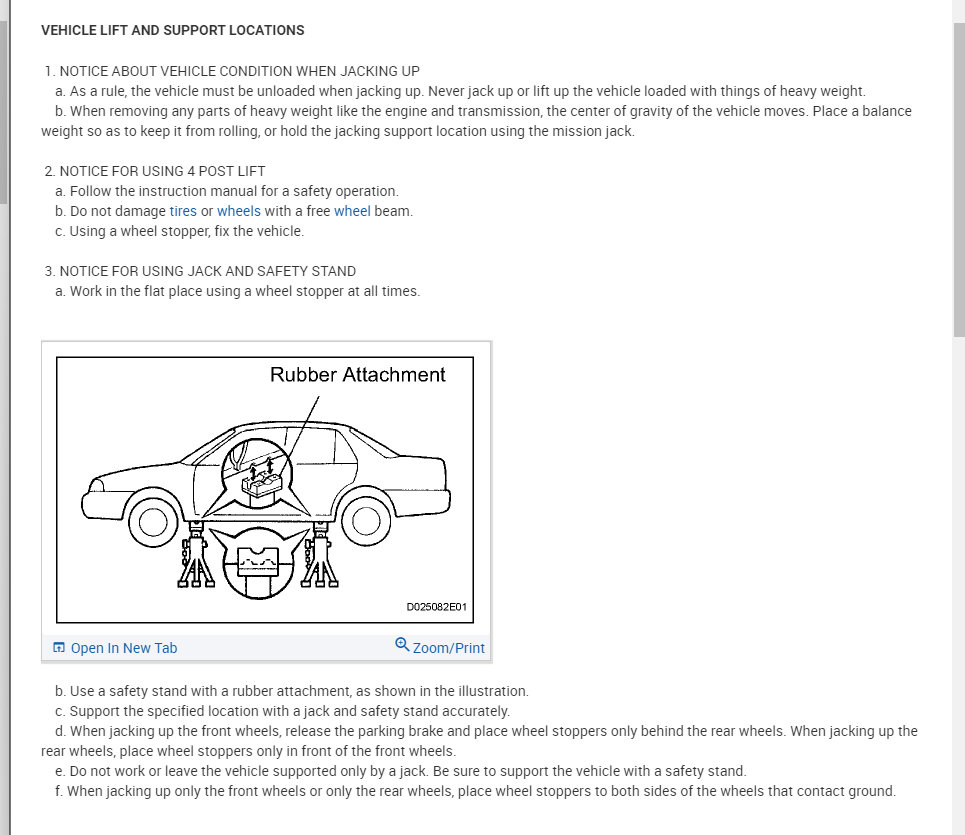 VEHICLE LIFT AND SUPPORT LOCATIONS

1. NOTICE ABOUT VEHICLE CONDITION WHEN JACKING UP
a. As a rule, the vehicle must be unloaded when jacking up. Never jack up or lift up the vehicle loaded with things of heavy weight.
b. When removing any parts of heavy weight like the engine and transmission, the center of gravity of the vehicle moves. Place a balance weight so as to keep it from rolling, or hold the jacking support location using the mission jack.

2. NOTICE FOR USING 4 POST LIFT
a. Follow the instruction manual for a safety operation.
b. Do not damage tires or wheels with a free wheel beam.
c. Using a wheel stopper, fix the vehicle.

3. NOTICE FOR USING JACK AND SAFETY STAND
a. Work in the flat place using a wheel stopper at all times.

Rubber Attachment

D025082E01

Open In New Tab
Zoom/Print

b. Use a safety stand with a rubber attachment, as shown in the illustration.
c. Support the specified location with a jack and safety stand accurately.
d. When jacking up the front wheels, release the parking brake and place wheel stoppers only behind the rear wheels. When jacking up the rear wheels, place wheel stoppers only in front of the front wheels.
e. Do not work or leave the vehicle supported only by a jack. Be sure to support the vehicle with a safety stand.
f. When jacking up only the front wheels or only the rear wheels, place wheel stoppers to both sides of the wheels that contact ground.